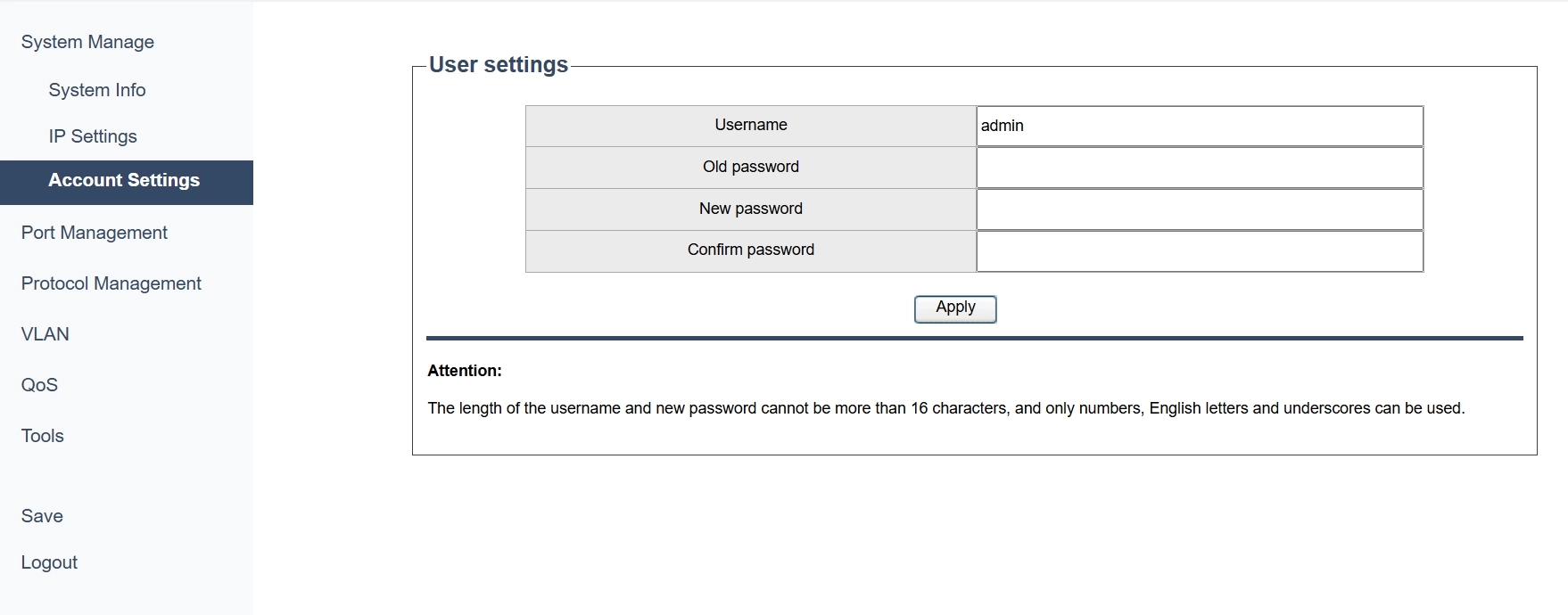 System Manage

System Info

IP Settings

Account Settings

Port Management

Protocol Management

VLAN

QoS

Tools

Save

Logout

User settings

| Username | admin |
|---|---|
| Old password | |
| New password | |
| Confirm password | |

Apply

Attention:

The length of the username and new password cannot be more than 16 characters, and only numbers, English letters and underscores can be used.